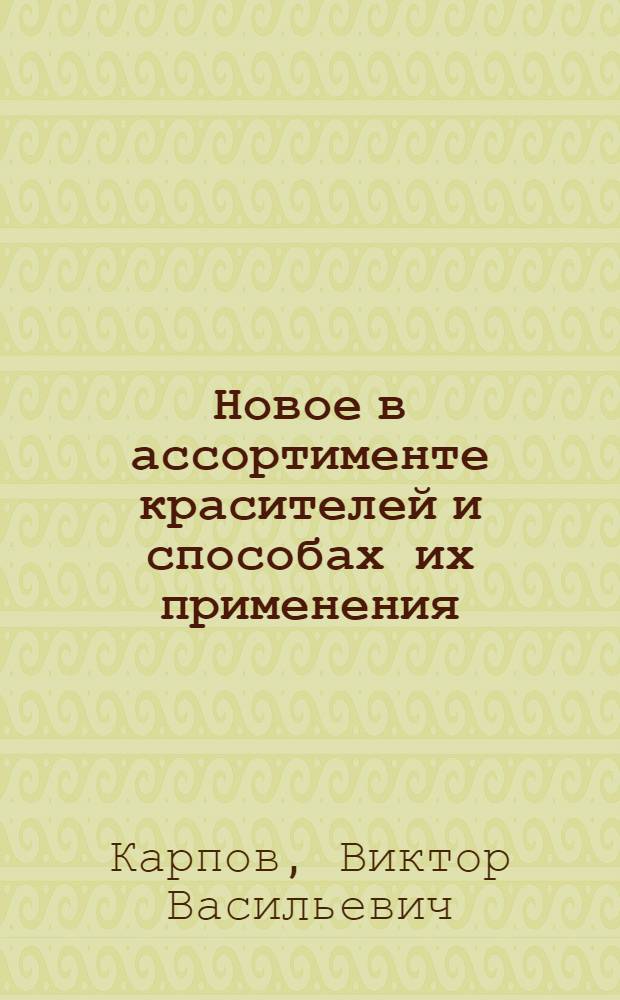 Новое в ассортименте красителей и способах их применения

Карпов, Виктор Васильевич